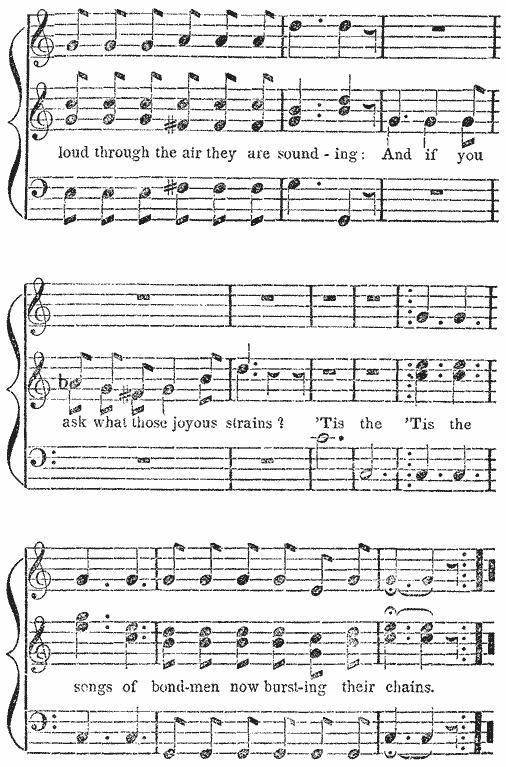 loud through the air they are sound - ing: And if you

ask what those joyous strains? 'Tis the 'Tis the

songs of bond-men now burst-ing their chains.